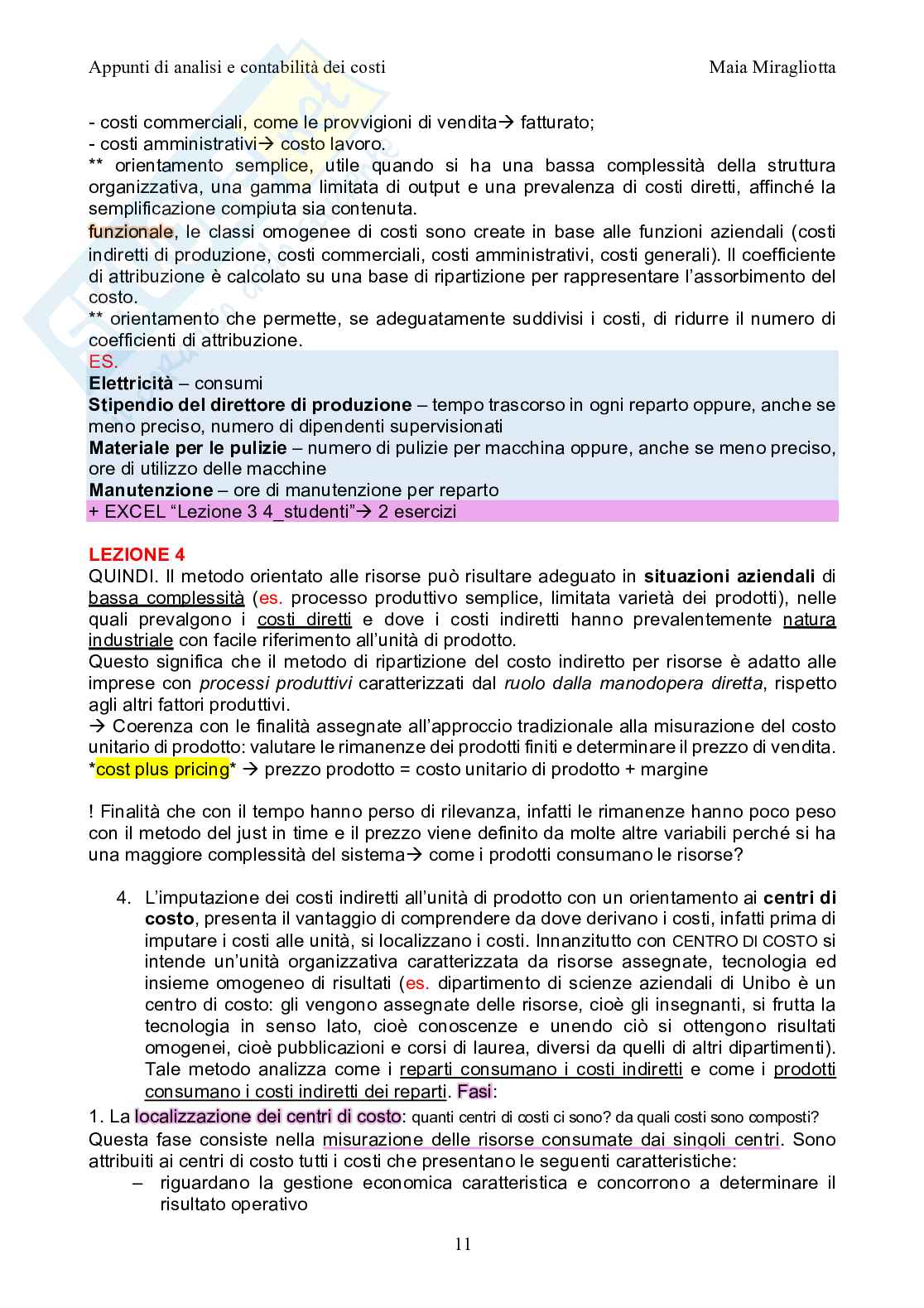 Appunti di analisi e contabilità dei costi Maia Miragliotta

- costi commerciali, come le provvigioni di vendita→ fatturato;
- costi amministrativi→ costo lavoro.
** orientamento semplice, utile quando si ha una bassa complessità della struttura organizzativa, una gamma limitata di output e una prevalenza di costi diretti, affinché la semplificazione compiuta sia contenuta.
funzionale, le classi omogenee di costi sono create in base alle funzioni aziendali (costi indiretti di produzione, costi commerciali, costi amministrativi, costi generali). Il coefficiente di attribuzione è calcolato su una base di ripartizione per rappresentare l'assorbimento del costo.
** orientamento che permette, se adeguatamente suddivisi i costi, di ridurre il numero di coefficienti di attribuzione.
ES.
Elettricità – consumi
Stipendio del direttore di produzione – tempo trascorso in ogni reparto oppure, anche se meno preciso, numero di dipendenti supervisionati
Materiale per le pulizie – numero di pulizie per macchina oppure, anche se meno preciso, ore di utilizzo delle macchine
Manutenzione – ore di manutenzione per reparto
+ EXCEL "Lezione 3 4_studenti"→ 2 esercizi

LEZIONE 4
QUINDI. Il metodo orientato alle risorse può risultare adeguato in situazioni aziendali di bassa complessità (es. processo produttivo semplice, limitata varietà dei prodotti), nelle quali prevalgono i costi diretti e dove i costi indiretti hanno prevalentemente natura industriale con facile riferimento all'unità di prodotto.
Questo significa che il metodo di ripartizione del costo indiretto per risorse è adatto alle imprese con processi produttivi caratterizzati dal ruolo dalla manodopera diretta, rispetto agli altri fattori produttivi.
→ Coerenza con le finalità assegnate all'approccio tradizionale alla misurazione del costo unitario di prodotto: valutare le rimanenze dei prodotti finiti e determinare il prezzo di vendita.
*cost plus pricing* → prezzo prodotto = costo unitario di prodotto + margine

! Finalità che con il tempo hanno perso di rilevanza, infatti le rimanenze hanno poco peso con il metodo del just in time e il prezzo viene definito da molte altre variabili perché si ha una maggiore complessità del sistema→ come i prodotti consumano le risorse?

4. L'imputazione dei costi indiretti all'unità di prodotto con un orientamento ai centri di costo, presenta il vantaggio di comprendere da dove derivano i costi, infatti prima di imputare i costi alle unità, si localizzano i costi. Innanzitutto con CENTRO DI COSTO si intende un'unità organizzativa caratterizzata da risorse assegnate, tecnologia ed insieme omogeneo di risultati (es. dipartimento di scienze aziendali di Unibo è un centro di costo: gli vengono assegnate delle risorse, cioè gli insegnanti, si frutta la tecnologia in senso lato, cioè conoscenze e unendo ciò si ottengono risultati omogenei, cioè pubblicazioni e corsi di laurea, diversi da quelli di altri dipartimenti). Tale metodo analizza come i reparti consumano i costi indiretti e come i prodotti consumano i costi indiretti dei reparti. Fasi:
1. La localizzazione dei centri di costo: quanti centri di costi ci sono? da quali costi sono composti?
Questa fase consiste nella misurazione delle risorse consumate dai singoli centri. Sono attribuiti ai centri di costo tutti i costi che presentano le seguenti caratteristiche:
– riguardano la gestione economica caratteristica e concorrono a determinare il risultato operativo

11